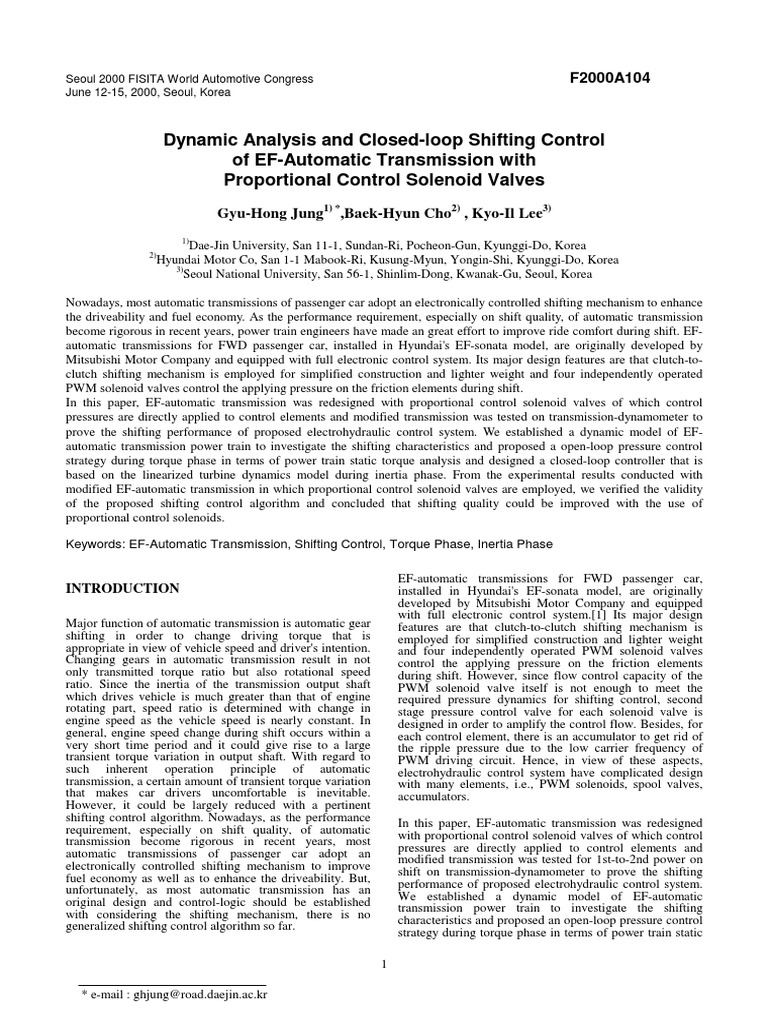 Seoul 2000 FISITA World Automotive Congress
June 12-15, 2000, Seoul, Korea

F2000A104

Dynamic Analysis and Closed-loop Shifting Control of EF-Automatic Transmission with Proportional Control Solenoid Valves

Gyu-Hong Jung$^{1)*}$,Baek-Hyun Cho$^{2)}$ , Kyo-Il Lee$^{3)}$

$^{1)}$Dae-Jin University, San 11-1, Sundan-Ri, Pocheon-Gun, Kyunggi-Do, Korea
$^{2)}$Hyundai Motor Co, San 1-1 Mabook-Ri, Kusung-Myun, Yongin-Shi, Kyunggi-Do, Korea
$^{3)}$Seoul National University, San 56-1, Shinlim-Dong, Kwanak-Gu, Seoul, Korea

Nowadays, most automatic transmissions of passenger car adopt an electronically controlled shifting mechanism to enhance the driveability and fuel economy. As the performance requirement, especially on shift quality, of automatic transmission become rigorous in recent years, power train engineers have made an great effort to improve ride comfort during shift. EF-automatic transmissions for FWD passenger car, installed in Hyundai's EF-sonata model, are originally developed by Mitsubishi Motor Company and equipped with full electronic control system. Its major design features are that clutch-to-clutch shifting mechanism is employed for simplified construction and lighter weight and four independently operated PWM solenoid valves control the applying pressure on the friction elements during shift.
In this paper, EF-automatic transmission was redesigned with proportional control solenoid valves of which control pressures are directly applied to control elements and modified transmission was tested on transmission-dynamometer to prove the shifting performance of proposed electrohydraulic control system. We established a dynamic model of EF-automatic transmission power train to investigate the shifting characteristics and proposed a open-loop pressure control strategy during torque phase in terms of power train static torque analysis and designed a closed-loop controller that is based on the linearized turbine dynamics model during inertia phase. From the experimental results conducted with modified EF-automatic transmission in which proportional control solenoid valves are employed, we verified the validity of the proposed shifting control algorithm and concluded that shifting quality could be improved with the use of proportional control solenoids.

Keywords: EF-Automatic Transmission, Shifting Control, Torque Phase, Inertia Phase

INTRODUCTION

Major function of automatic transmission is automatic gear shifting in order to change driving torque that is appropriate in view of vehicle speed and driver's intention. Changing gears in automatic transmission result in not only transmitted torque ratio but also rotational speed ratio. Since the inertia of the transmission output shaft which drives vehicle is much greater than that of engine rotating part, speed ratio is determined with change in engine speed as the vehicle speed is nearly constant. In general, engine speed change during shift occurs within a very short time period and it could give rise to a large transient torque variation in output shaft. With regard to such inherent operation principle of automatic transmission, a certain amount of transient torque variation that makes car drivers uncomfortable is inevitable. However, it could be largely reduced with a pertinent shifting control algorithm. Nowadays, as the performance requirement, especially on shift quality, of automatic transmission become rigorous in recent years, most automatic transmissions of passenger car adopt an electronically controlled shifting mechanism to improve fuel economy as well as to enhance the driveability. But, unfortunately, as most automatic transmission has an original design and control-logic should be established with considering the shifting mechanism, there is no generalized shifting control algorithm so far.

EF-automatic transmissions for FWD passenger car, installed in Hyundai's EF-sonata model, are originally developed by Mitsubishi Motor Company and equipped with full electronic control system.[1] Its major design features are that clutch-to-clutch shifting mechanism is employed for simplified construction and lighter weight and four independently operated PWM solenoid valves control the applying pressure on the friction elements during shift. However, since flow control capacity of the PWM solenoid valve itself is not enough to meet the required pressure dynamics for shifting control, second stage pressure control valve for each solenoid valve is designed in order to amplify the control flow. Besides, for each control element, there is an accumulator to get rid of the ripple pressure due to the low carrier frequency of PWM driving circuit. Hence, in view of these aspects, electrohydraulic control system have complicated design with many elements, i.e., PWM solenoids, spool valves, accumulators.

In this paper, EF-automatic transmission was redesigned with proportional control solenoid valves of which control pressures are directly applied to control elements and modified transmission was tested for 1st-to-2nd power on shift on transmission-dynamometer to prove the shifting performance of proposed electrohydraulic control system. We established a dynamic model of EF-automatic transmission power train to investigate the shifting characteristics and proposed an open-loop pressure control strategy during torque phase in terms of power train static

1

* e-mail : ghjung@road.daejin.ac.kr